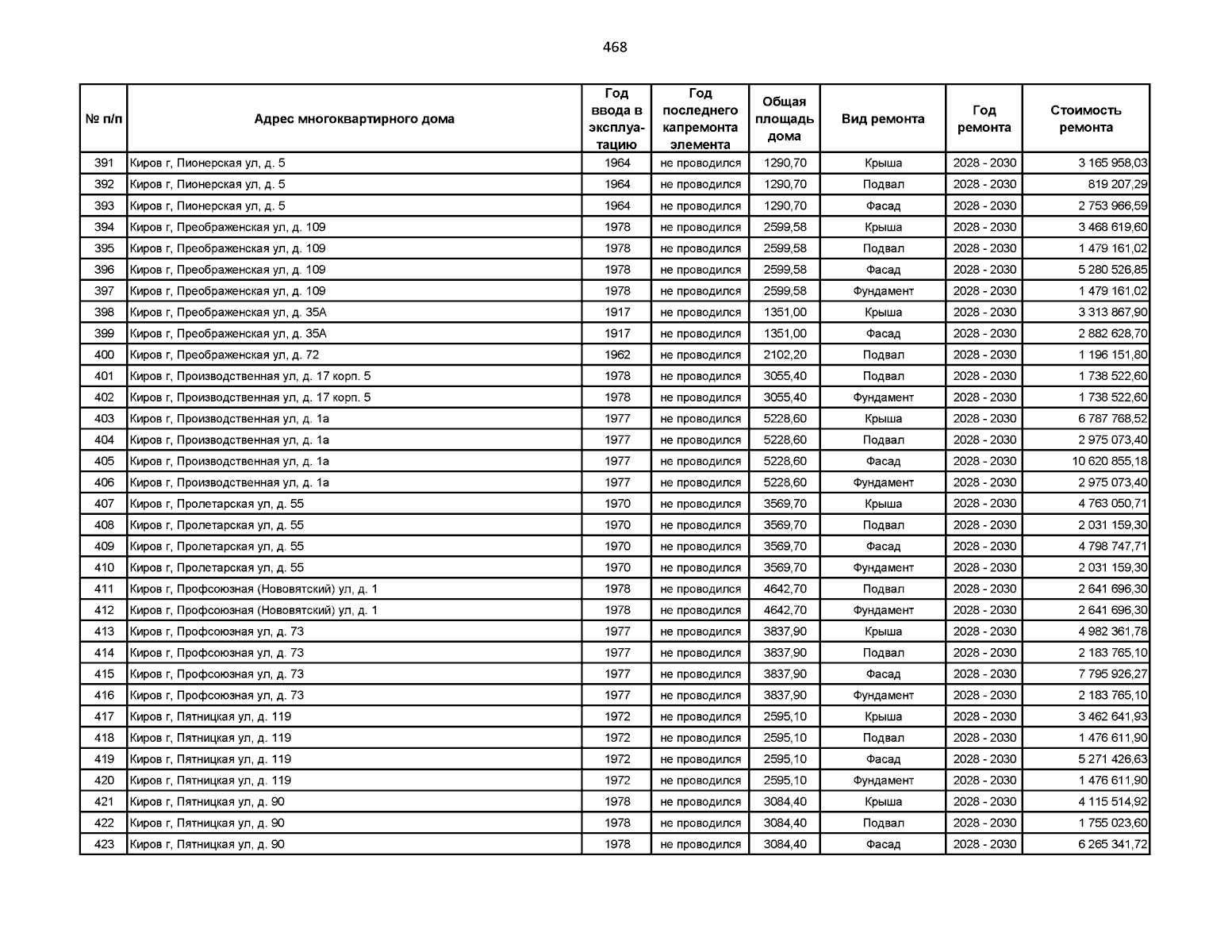 468

| № п/п | Адрес многоквартирного дома | Год ввода в эксплуатацию | Год последнего капремонта элемента | Общая площадь дома | Вид ремонта | Год ремонта | Стоимость ремонта |
|---|---|---|---|---|---|---|---|
| 391 | Киров г, Пионерская ул, д. 5 | 1964 | не проводился | 1290,70 | Крыша | 2028 - 2030 | 3 165 958,03 |
| 392 | Киров г, Пионерская ул, д. 5 | 1964 | не проводился | 1290,70 | Подвал | 2028 - 2030 | 819 207,29 |
| 393 | Киров г, Пионерская ул, д. 5 | 1964 | не проводился | 1290,70 | Фасад | 2028 - 2030 | 2 753 966,59 |
| 394 | Киров г, Преображенская ул, д. 109 | 1978 | не проводился | 2599,58 | Крыша | 2028 - 2030 | 3 468 619,60 |
| 395 | Киров г, Преображенская ул, д. 109 | 1978 | не проводился | 2599,58 | Подвал | 2028 - 2030 | 1 479 161,02 |
| 396 | Киров г, Преображенская ул, д. 109 | 1978 | не проводился | 2599,58 | Фасад | 2028 - 2030 | 5 280 526,85 |
| 397 | Киров г, Преображенская ул, д. 109 | 1978 | не проводился | 2599,58 | Фундамент | 2028 - 2030 | 1 479 161,02 |
| 398 | Киров г, Преображенская ул, д. 35А | 1917 | не проводился | 1351,00 | Крыша | 2028 - 2030 | 3 313 867,90 |
| 399 | Киров г, Преображенская ул, д. 35А | 1917 | не проводился | 1351,00 | Фасад | 2028 - 2030 | 2 882 628,70 |
| 400 | Киров г, Преображенская ул, д. 72 | 1962 | не проводился | 2102,20 | Подвал | 2028 - 2030 | 1 196 151,80 |
| 401 | Киров г, Производственная ул, д. 17 корп. 5 | 1978 | не проводился | 3055,40 | Подвал | 2028 - 2030 | 1 738 522,60 |
| 402 | Киров г, Производственная ул, д. 17 корп. 5 | 1978 | не проводился | 3055,40 | Фундамент | 2028 - 2030 | 1 738 522,60 |
| 403 | Киров г, Производственная ул, д. 1а | 1977 | не проводился | 5228,60 | Крыша | 2028 - 2030 | 6 787 768,52 |
| 404 | Киров г, Производственная ул, д. 1а | 1977 | не проводился | 5228,60 | Подвал | 2028 - 2030 | 2 975 073,40 |
| 405 | Киров г, Производственная ул, д. 1а | 1977 | не проводился | 5228,60 | Фасад | 2028 - 2030 | 10 620 855,18 |
| 406 | Киров г, Производственная ул, д. 1а | 1977 | не проводился | 5228,60 | Фундамент | 2028 - 2030 | 2 975 073,40 |
| 407 | Киров г, Пролетарская ул, д. 55 | 1970 | не проводился | 3569,70 | Крыша | 2028 - 2030 | 4 763 050,71 |
| 408 | Киров г, Пролетарская ул, д. 55 | 1970 | не проводился | 3569,70 | Подвал | 2028 - 2030 | 2 031 159,30 |
| 409 | Киров г, Пролетарская ул, д. 55 | 1970 | не проводился | 3569,70 | Фасад | 2028 - 2030 | 4 798 747,71 |
| 410 | Киров г, Пролетарская ул, д. 55 | 1970 | не проводился | 3569,70 | Фундамент | 2028 - 2030 | 2 031 159,30 |
| 411 | Киров г, Профсоюзная (Нововятский) ул, д. 1 | 1978 | не проводился | 4642,70 | Подвал | 2028 - 2030 | 2 641 696,30 |
| 412 | Киров г, Профсоюзная (Нововятский) ул, д. 1 | 1978 | не проводился | 4642,70 | Фундамент | 2028 - 2030 | 2 641 696,30 |
| 413 | Киров г, Профсоюзная ул, д. 73 | 1977 | не проводился | 3837,90 | Крыша | 2028 - 2030 | 4 982 361,78 |
| 414 | Киров г, Профсоюзная ул, д. 73 | 1977 | не проводился | 3837,90 | Подвал | 2028 - 2030 | 2 183 765,10 |
| 415 | Киров г, Профсоюзная ул, д. 73 | 1977 | не проводился | 3837,90 | Фасад | 2028 - 2030 | 7 795 926,27 |
| 416 | Киров г, Профсоюзная ул, д. 73 | 1977 | не проводился | 3837,90 | Фундамент | 2028 - 2030 | 2 183 765,10 |
| 417 | Киров г, Пятницкая ул, д. 119 | 1972 | не проводился | 2595,10 | Крыша | 2028 - 2030 | 3 462 641,93 |
| 418 | Киров г, Пятницкая ул, д. 119 | 1972 | не проводился | 2595,10 | Подвал | 2028 - 2030 | 1 476 611,90 |
| 419 | Киров г, Пятницкая ул, д. 119 | 1972 | не проводился | 2595,10 | Фасад | 2028 - 2030 | 5 271 426,63 |
| 420 | Киров г, Пятницкая ул, д. 119 | 1972 | не проводился | 2595,10 | Фундамент | 2028 - 2030 | 1 476 611,90 |
| 421 | Киров г, Пятницкая ул, д. 90 | 1978 | не проводился | 3084,40 | Крыша | 2028 - 2030 | 4 115 514,92 |
| 422 | Киров г, Пятницкая ул, д. 90 | 1978 | не проводился | 3084,40 | Подвал | 2028 - 2030 | 1 755 023,60 |
| 423 | Киров г, Пятницкая ул, д. 90 | 1978 | не проводился | 3084,40 | Фасад | 2028 - 2030 | 6 265 341,72 |